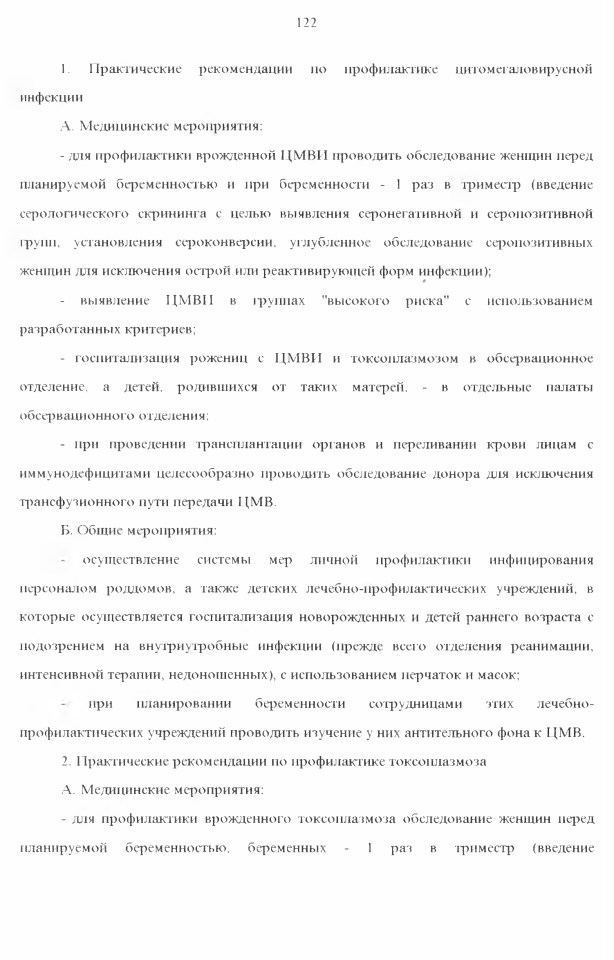 122

1. Практические рекомендации по профилактике цитомегаловирусной инфекции

А. Медицинские мероприятия:

- для профилактики врожденной ЦМВИ проводить обследование женщин перед планируемой беременностью и при беременности - 1 раз в триместр (введение серологического скрининга с целью выявления серонегативной и серопозитивной групп, установления сероконверсии, углубленное обследование серопозитивных женщин для исключения острой или реактивирующей форм инфекции);

- выявление ЦМВИ в группах "высокого риска" с использованием разработанных критериев;

- госпитализация рожениц с ЦМВИ и токсоплазмозом в обсервационное отделение, а детей, родившихся от таких матерей, - в отдельные палаты обсервационного отделения;

- при проведении трансплантации органов и переливании крови лицам с иммунодефицитами целесообразно проводить обследование донора для исключения трансфузионного пути передачи ЦМВ.

Б. Общие мероприятия:

- осуществление системы мер личной профилактики инфицирования персоналом роддомов, а также детских лечебно-профилактических учреждений, в которые осуществляется госпитализация новорожденных и детей раннего возраста с подозрением на внутриутробные инфекции (прежде всего отделения реанимации, интенсивной терапии, недоношенных), с использованием перчаток и масок;

- при планировании беременности сотрудницами этих лечебно-профилактических учреждений проводить изучение у них антительного фона к ЦМВ.

2. Практические рекомендации по профилактике токсоплазмоза

А. Медицинские мероприятия:

- для профилактики врожденного токсоплазмоза обследование женщин перед планируемой беременностью, беременных - 1 раз в триместр (введение